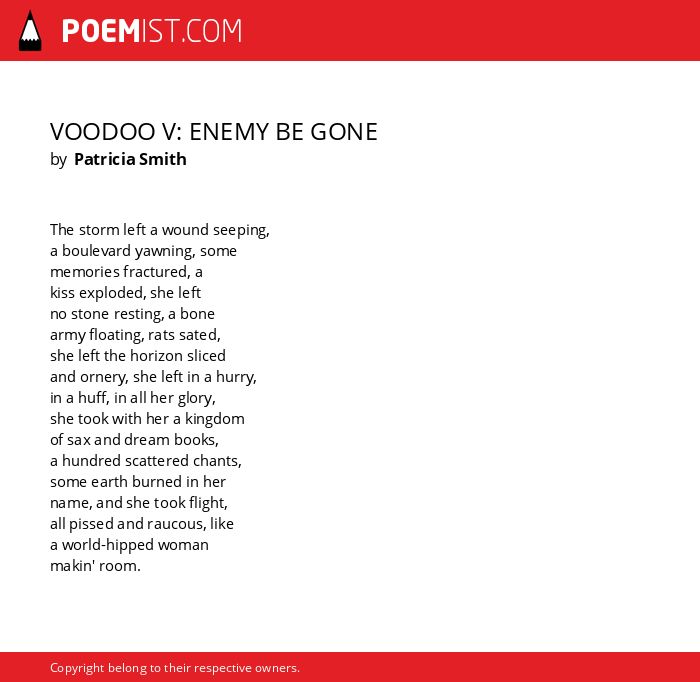 POEMIST.COM

VOODOO V: ENEMY BE GONE
by Patricia Smith

The storm left a wound seeping,
a boulevard yawning, some
memories fractured, a
kiss exploded, she left
no stone resting, a bone
army floating, rats sated,
she left the horizon sliced
and ornery, she left in a hurry,
in a huff, in all her glory,
she took with her a kingdom
of sax and dream books,
a hundred scattered chants,
some earth burned in her
name, and she took flight,
all pissed and raucous, like
a world-hipped woman
makin' room.

Copyright belong to their respective owners.